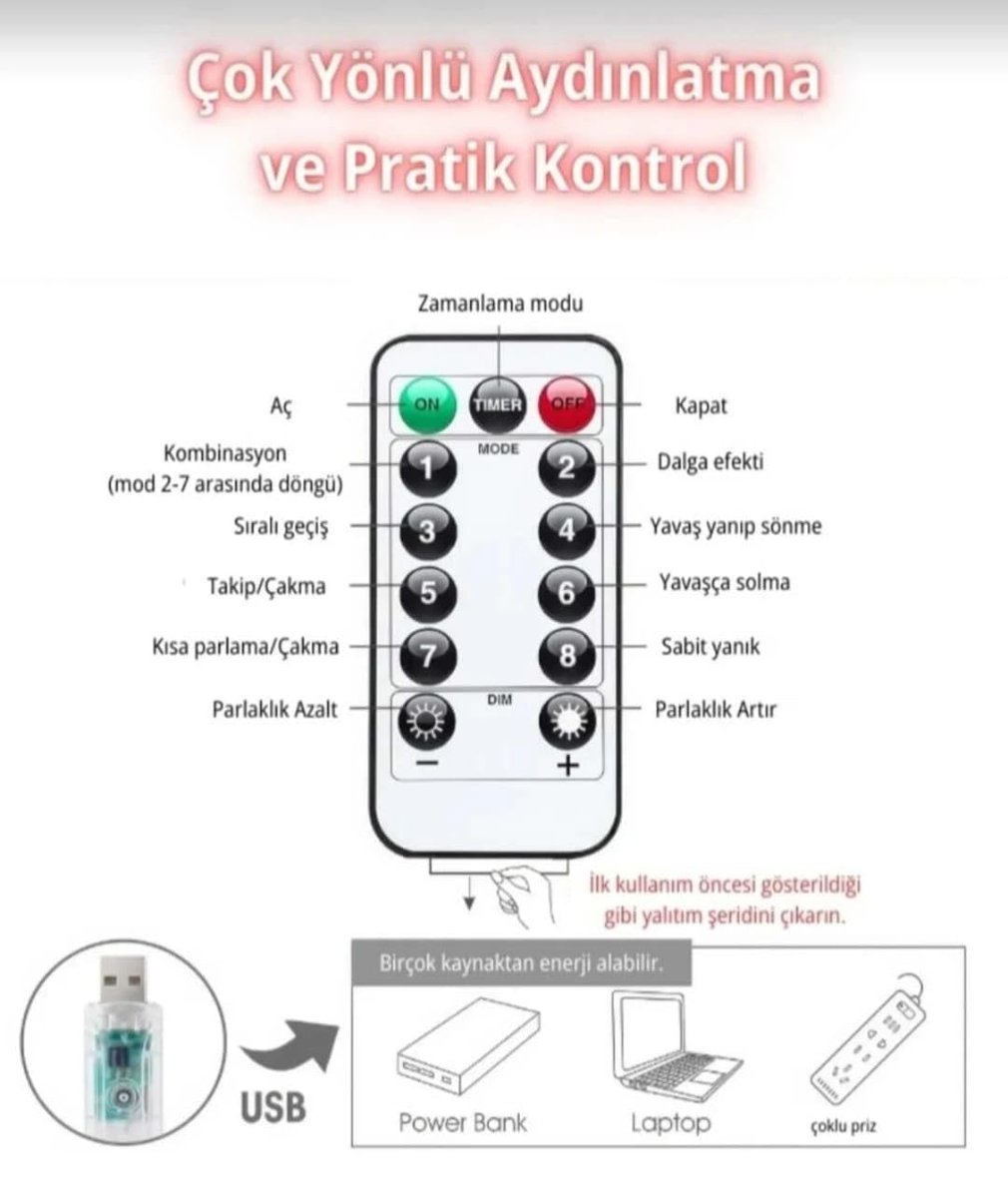 Çok Yönlü Aydınlatma ve Pratik Kontrol

Zamanlama modu

Aç
ON
TIMER
OFF
Kapat

MODE

Kombinasyon (mod 2-7 arasında döngü)
1
2
Dalga efekti

Sıralı geçiş
3
4
Yavaş yanıp sönme

Takip/Çakma
5
6
Yavaşça solma

Kısa parlama/Çakma
7
8
Sabit yanık

DIM

Parlaklık Azalt
Parlaklık Artır
−
+

İlk kullanım öncesi gösterildiği gibi yalıtım şeridini çıkarın.

Birçok kaynaktan enerji alabilir.

USB

Power Bank

Laptop

çoklu priz